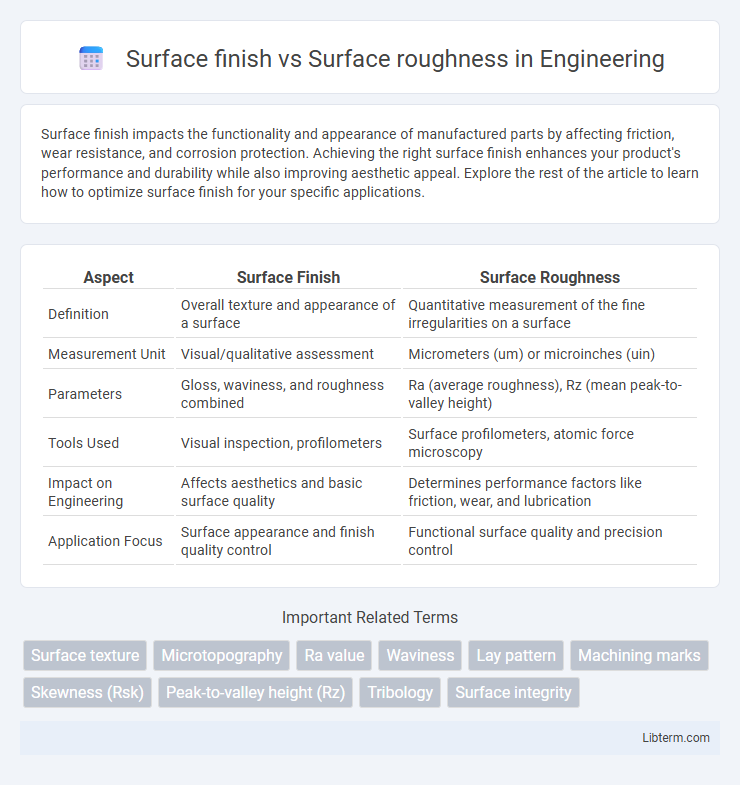 Surface finish vs Surface roughness in Engineering

Surface finish impacts the functionality and appearance of manufactured parts by affecting friction, wear resistance, and corrosion protection. Achieving the right surface finish enhances your product's performance and durability while also improving aesthetic appeal. Explore the rest of the article to learn how to optimize surface finish for your specific applications.

| Aspect | Surface Finish | Surface Roughness |
|---|---|---|
| Definition | Overall texture and appearance of a surface | Quantitative measurement of the fine irregularities on a surface |
| Measurement Unit | Visual/qualitative assessment | Micrometers (um) or microinches (uin) |
| Parameters | Gloss, waviness, and roughness combined | Ra (average roughness), Rz (mean peak-to-valley height) |
| Tools Used | Visual inspection, profilometers | Surface profilometers, atomic force microscopy |
| Impact on Engineering | Affects aesthetics and basic surface quality | Determines performance factors like friction, wear, and lubrication |
| Application Focus | Surface appearance and finish quality control | Functional surface quality and precision control |

Important Related Terms

Surface texture
Microtopography
Ra value
Waviness
Lay pattern
Machining marks
Skewness (Rsk)
Peak-to-valley height (Rz)
Tribology
Surface integrity

Libterm.com